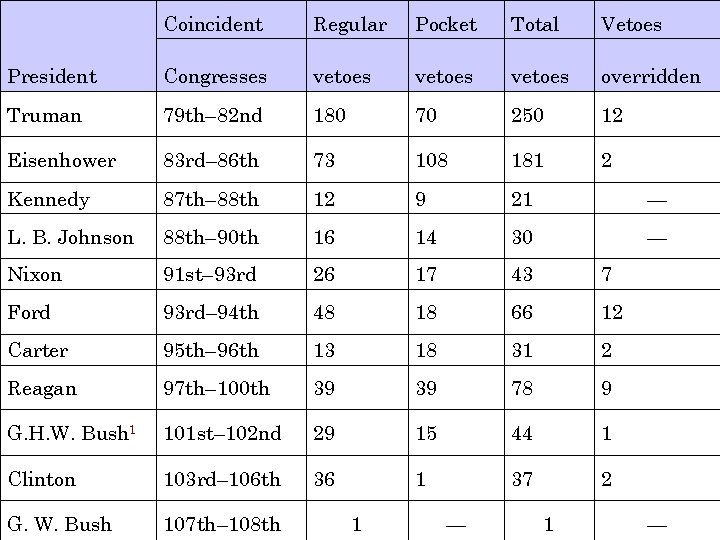 | President | Coincident Congresses | Regular vetoes | Pocket vetoes | Total vetoes | Vetoes overridden |
|---|---|---|---|---|---|
| Truman | 79th–82nd | 180 | 70 | 250 | 12 |
| Eisenhower | 83rd–86th | 73 | 108 | 181 | 2 |
| Kennedy | 87th–88th | 12 | 9 | 21 | — |
| L. B. Johnson | 88th–90th | 16 | 14 | 30 | — |
| Nixon | 91st–93rd | 26 | 17 | 43 | 7 |
| Ford | 93rd–94th | 48 | 18 | 66 | 12 |
| Carter | 95th–96th | 13 | 18 | 31 | 2 |
| Reagan | 97th–100th | 39 | 39 | 78 | 9 |
| G.H.W. Bush$^1$ | 101st–102nd | 29 | 15 | 44 | 1 |
| Clinton | 103rd–106th | 36 | 1 | 37 | 2 |
| G. W. Bush | 107th–108th | 1 | — | 1 | — |